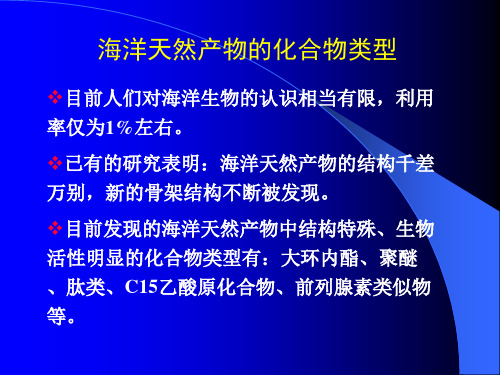 海洋天然产物的化合物类型

❖目前人们对海洋生物的认识相当有限，利用率仅为1%左右。

❖已有的研究表明：海洋天然产物的结构千差万别，新的骨架结构不断被发现。

❖目前发现的海洋天然产物中结构特殊、生物活性明显的化合物类型有：大环内酯、聚醚、肽类、C15乙酸原化合物、前列腺素类似物等。